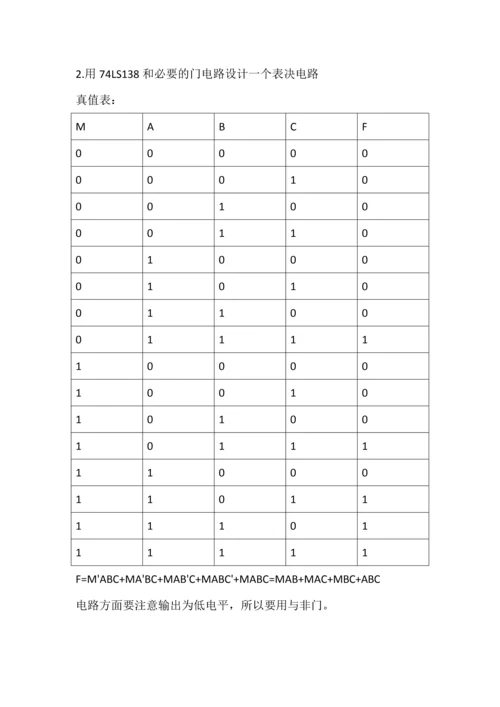 2.用 74LS138 和必要的门电路设计一个表决电路

真值表：

| M | A | B | C | F |
|---|---|---|---|---|
| 0 | 0 | 0 | 0 | 0 |
| 0 | 0 | 0 | 1 | 0 |
| 0 | 0 | 1 | 0 | 0 |
| 0 | 0 | 1 | 1 | 0 |
| 0 | 1 | 0 | 0 | 0 |
| 0 | 1 | 0 | 1 | 0 |
| 0 | 1 | 1 | 0 | 0 |
| 0 | 1 | 1 | 1 | 1 |
| 1 | 0 | 0 | 0 | 0 |
| 1 | 0 | 0 | 1 | 0 |
| 1 | 0 | 1 | 0 | 0 |
| 1 | 0 | 1 | 1 | 1 |
| 1 | 1 | 0 | 0 | 0 |
| 1 | 1 | 0 | 1 | 1 |
| 1 | 1 | 1 | 0 | 1 |
| 1 | 1 | 1 | 1 | 1 |

F=M'ABC+MA'BC+MAB'C+MABC'+MABC=MAB+MAC+MBC+ABC

电路方面要注意输出为低电平，所以要用与非门。